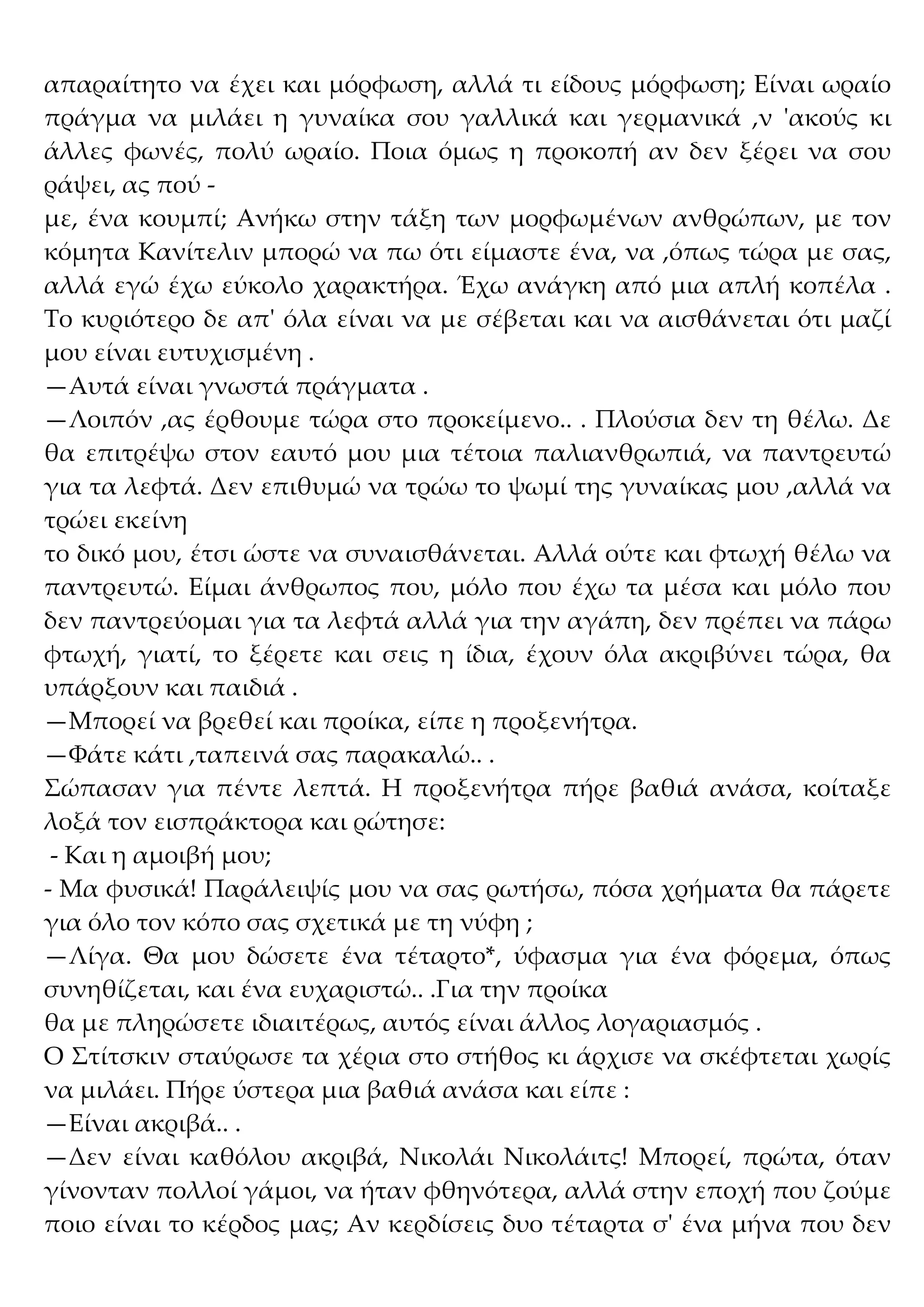 απαραίτητο να έχει και μόρφωση, αλλά τι είδους μόρφωση; Είναι ωραίο πράγμα να μιλάει η γυναίκα σου γαλλικά και γερμανικά ,ν 'ακούς κι άλλες φωνές, πολύ ωραίο. Ποια όμως η προκοπή αν δεν ξέρει να σου ράψει, ας πού -
με, ένα κουμπί; Ανήκω στην τάξη των μορφωμένων ανθρώπων, με τον κόμητα Κανίτελιν μπορώ να πω ότι είμαστε ένα, να ,όπως τώρα με σας, αλλά εγώ έχω εύκολο χαρακτήρα. Έχω ανάγκη από μια απλή κοπέλα . Το κυριότερο δε απ' όλα είναι να με σέβεται και να αισθάνεται ότι μαζί μου είναι ευτυχισμένη .
—Αυτά είναι γνωστά πράγματα .
—Λοιπόν ,ας έρθουμε τώρα στο προκείμενο.. . Πλούσια δεν τη θέλω. Δε θα επιτρέψω στον εαυτό μου μια τέτοια παλιανθρωπιά, να παντρευτώ για τα λεφτά. Δεν επιθυμώ να τρώω το ψωμί της γυναίκας μου ,αλλά να τρώει εκείνη
το δικό μου, έτσι ώστε να συναισθάνεται. Αλλά ούτε και φτωχή θέλω να παντρευτώ. Είμαι άνθρωπος που, μόλο που έχω τα μέσα και μόλο που δεν παντρεύομαι για τα λεφτά αλλά για την αγάπη, δεν πρέπει να πάρω φτωχή, γιατί, το ξέρετε και σεις η ίδια, έχουν όλα ακριβύνει τώρα, θα υπάρξουν και παιδιά .
—Μπορεί να βρεθεί και προίκα, είπε η προξενήτρα.
—Φάτε κάτι ,ταπεινά σας παρακαλώ.. .
Σώπασαν για πέντε λεπτά. Η προξενήτρα πήρε βαθιά ανάσα, κοίταξε λοξά τον εισπράκτορα και ρώτησε:
 - Και η αμοιβή μου;
- Μα φυσικά! Παράλειψίς μου να σας ρωτήσω, πόσα χρήματα θα πάρετε για όλο τον κόπο σας σχετικά με τη νύφη ;
—Λίγα. Θα μου δώσετε ένα τέταρτο*, ύφασμα για ένα φόρεμα, όπως συνηθίζεται, και ένα ευχαριστώ.. .Για την προίκα
θα με πληρώσετε ιδιαιτέρως, αυτός είναι άλλος λογαριασμός .
Ο Στίτσκιν σταύρωσε τα χέρια στο στήθος κι άρχισε να σκέφτεται χωρίς να μιλάει. Πήρε ύστερα μια βαθιά ανάσα και είπε :
—Είναι ακριβά.. .
—Δεν είναι καθόλου ακριβά, Νικολάι Νικολάιτς! Μπορεί, πρώτα, όταν γίνονταν πολλοί γάμοι, να ήταν φθηνότερα, αλλά στην εποχή που ζούμε ποιο είναι το κέρδος μας; Αν κερδίσεις δυο τέταρτα σ' ένα μήνα που δεν